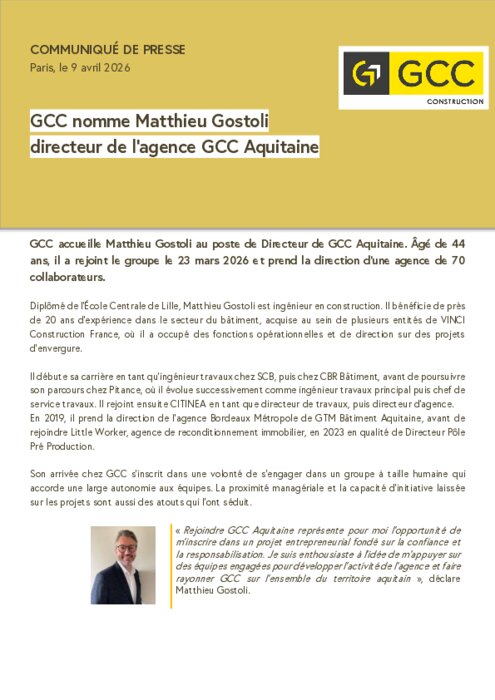 COMMUNIQUÉ DE PRESSE
Paris, le 9 avril 2026

GCC
CONSTRUCTION

GCC nomme Matthieu Gostoli
directeur de l'agence GCC Aquitaine

GCC accueille Matthieu Gostoli au poste de Directeur de GCC Aquitaine. Âgé de 44 ans, il a rejoint le groupe le 23 mars 2026 et prend la direction d'une agence de 70 collaborateurs.

Diplômé de l'École Centrale de Lille, Matthieu Gostoli est ingénieur en construction. Il bénéficie de près de 20 ans d'expérience dans le secteur du bâtiment, acquise au sein de plusieurs entités de VINCI Construction France, où il a occupé des fonctions opérationnelles et de direction sur des projets d'envergure.

Il débute sa carrière en tant qu'ingénieur travaux chez SCB, puis chez CBR Bâtiment, avant de poursuivre son parcours chez Pitance, où il évolue successivement comme ingénieur travaux principal puis chef de service travaux. Il rejoint ensuite CITINEA en tant que directeur de travaux, puis directeur d'agence. En 2019, il prend la direction de l'agence Bordeaux Métropole de GTM Bâtiment Aquitaine, avant de rejoindre Little Worker, agence de reconditionnement immobilier, en 2023 en qualité de Directeur Pôle Pré Production.

Son arrivée chez GCC s'inscrit dans une volonté de s'engager dans un groupe à taille humaine qui accorde une large autonomie aux équipes. La proximité managériale et la capacité d'initiative laissée sur les projets sont aussi des atouts qui l'ont séduit.

« Rejoindre GCC Aquitaine représente pour moi l'opportunité de m'inscrire dans un projet entrepreneurial fondé sur la confiance et la responsabilisation. Je suis enthousiaste à l'idée de m'appuyer sur des équipes engagées pour développer l'activité de l'agence et faire rayonner GCC sur l'ensemble du territoire aquitain », déclare Matthieu Gostoli.